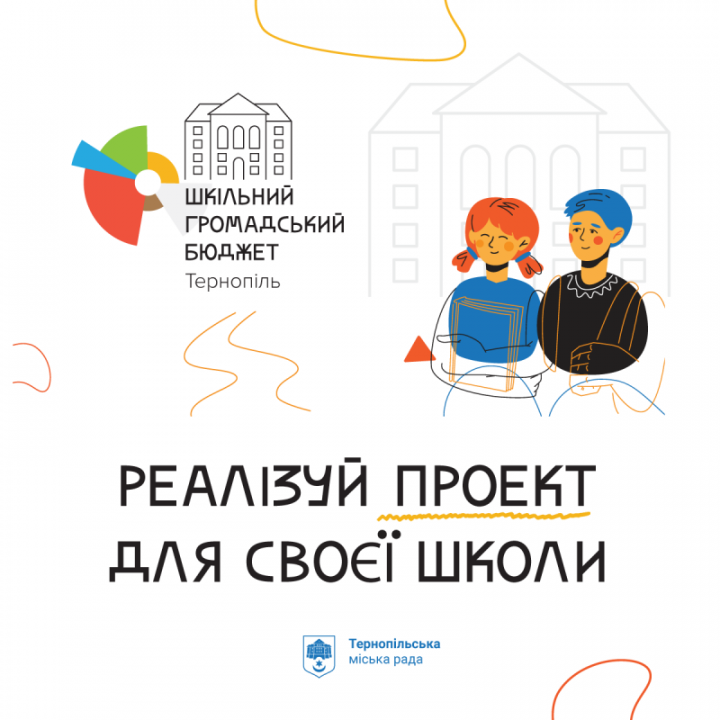 ШКІЛЬНИЙ
ГРОМАДСЬКИЙ
БЮДЖЕТ
Тернопіль

РЕАЛІЗУЙ ПРОЕКТ
ДЛЯ СВОЄЇ ШКОЛИ

Тернопільська
міська рада